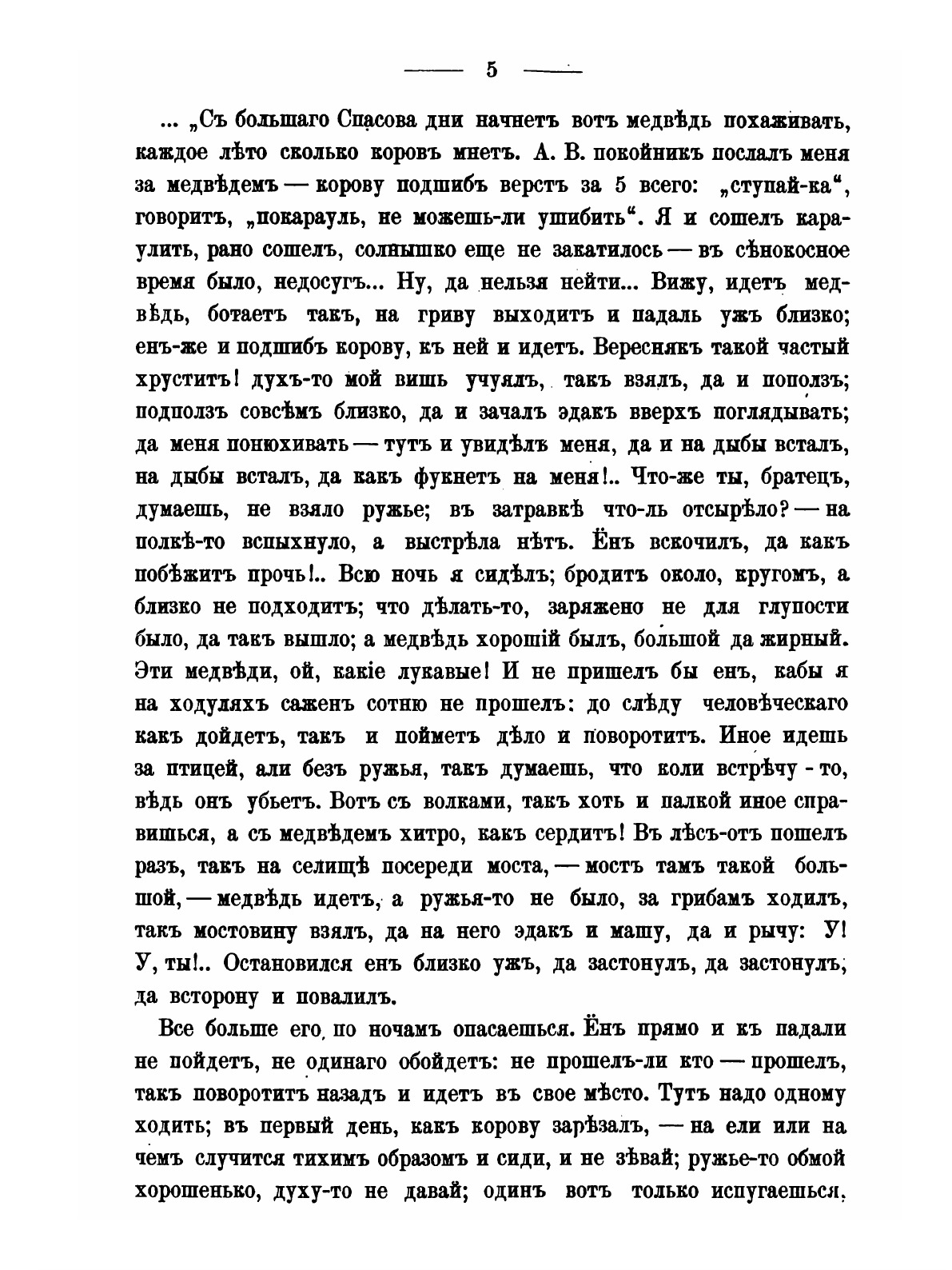 — 5 —

... „Съ большаго Спасова дни начнетъ вотъ медвѣдь похаживать, каждое лѣто сколько коровъ мнетъ. А. В. покойникъ послалъ меня за медвѣдемъ — корову подшибъ верстъ за 5 всего: „ступай-ка“, говоритъ, „покарауль, не можешь-ли ушибить“. Я и сошелъ караулить, рано сошелъ, солнышко еще не закатилось — въ сѣнокосное время было, недосугъ... Ну, да нельзя нейти... Вижу, идетъ медвѣдь, ботаетъ такъ, на гриву выходитъ и падаль ужъ близко; енъ-же и подшибъ корову, къ ней и идетъ. Вереснякъ такой частый хруститъ! духъ-то мой вишь учуялъ, такъ взялъ, да и поползъ; подползъ совсѣмъ близко, да и зачалъ эдакъ вверхъ поглядывать; да меня понюхивать — тутъ и увидѣлъ меня, да и на дыбы всталъ, на дыбы всталъ, да какъ фукнетъ на меня!.. Что-же ты, братецъ, думаешь, не взяло ружье; въ затравкѣ что-ль отсырѣло? — на полкѣ-то вспыхнуло, а выстрѣла нѣтъ. Ёнъ вскочилъ, да какъ побѣжитъ прочь!.. Всю ночь я сидѣлъ; бродитъ около, кругомъ, а близко не подходитъ; что дѣлать-то, заряжено не для глупости было, да такъ вышло; а медвѣдь хорошій былъ, большой да жирный. Эти медвѣди, ой, какіе лукавые! И не пришелъ бы енъ, кабы я на ходуляхъ саженъ сотню не прошелъ: до слѣду человѣческаго какъ дойдетъ, такъ и пойметъ дѣло и поворотитъ. Иное идешь за птицей, али безъ ружья, такъ думаешь, что коли встрѣчу - то, вѣдь онъ убьетъ. Вотъ съ волками, такъ хоть и палкой иное справишься, а съ медвѣдемъ хитро, какъ сердитъ! Въ лѣсъ-отъ пошелъ разъ, такъ на селищѣ посереди моста, — мостъ тамъ такой большой, — медвѣдь идетъ, а ружья-то не было, за грибамъ ходилъ, такъ мостовину взялъ, да на него эдакъ и машу, да и рычу: У! У, ты!.. Остановился енъ близко ужъ, да застонулъ, да застонулъ, да всторону и повалилъ.

Все больше его по ночамъ опасаешься. Ёнъ прямо и къ падали не пойдетъ, не одинаго обойдетъ: не прошелъ-ли кто — прошелъ, такъ поворотитъ назадъ и идетъ въ свое мѣсто. Тутъ надо одному ходить; въ первый день, какъ корову зарѣзалъ, — на ели или на чемъ случится тихимъ образомъ и сиди, и не зѣвай; ружье-то обмой хорошенько, духу-то не давай; одинъ вотъ только испугаешься.